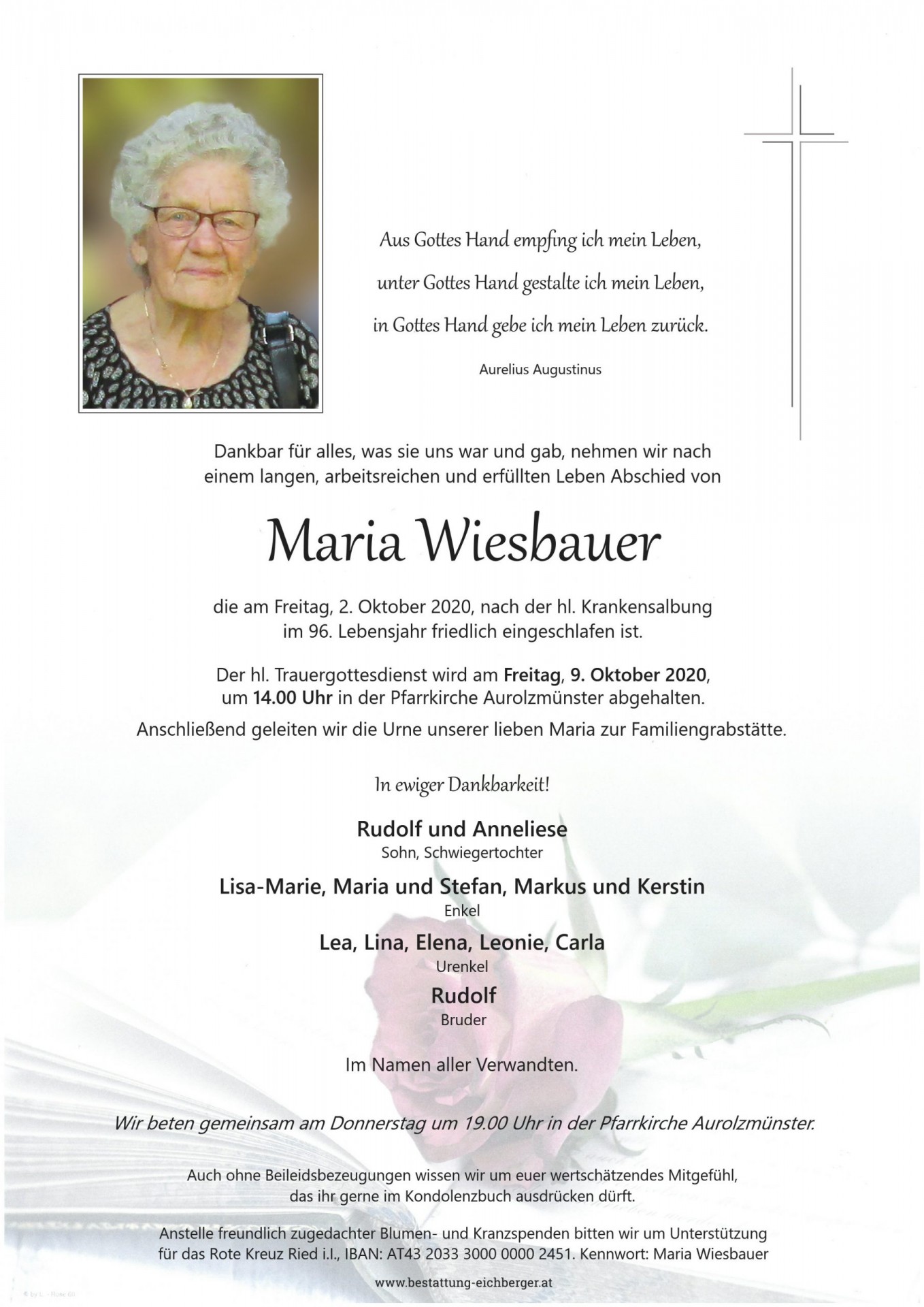 Aus Gottes Hand empfing ich mein Leben,
unter Gottes Hand gestalte ich mein Leben,
in Gottes Hand gebe ich mein Leben zurück.

Aurelius Augustinus

Dankbar für alles, was sie uns war und gab, nehmen wir nach einem langen, arbeitsreichen und erfüllten Leben Abschied von

Maria Wiesbauer

die am Freitag, 2. Oktober 2020, nach der hl. Krankensalbung im 96. Lebensjahr friedlich eingeschlafen ist.

Der hl. Trauergottesdienst wird am Freitag, 9. Oktober 2020, um 14.00 Uhr in der Pfarrkirche Aurolzmünster abgehalten.

Anschließend geleiten wir die Urne unserer lieben Maria zur Familiengrabstätte.

In ewiger Dankbarkeit!

Rudolf und Anneliese
Sohn, Schwiegertochter

Lisa-Marie, Maria und Stefan, Markus und Kerstin
Enkel

Lea, Lina, Elena, Leonie, Carla
Urenkel

Rudolf
Bruder

Im Namen aller Verwandten.

Wir beten gemeinsam am Donnerstag um 19.00 Uhr in der Pfarrkirche Aurolzmünster.

Auch ohne Beileidsbezeugungen wissen wir um euer wertschätzendes Mitgefühl, das ihr gerne im Kondolenzbuch ausdrücken dürft.

Anstelle freundlich zugedachter Blumen- und Kranzspenden bitten wir um Unterstützung für das Rote Kreuz Ried i.I., IBAN: AT43 2033 3000 0000 2451. Kennwort: Maria Wiesbauer

www.bestattung-eichberger.at